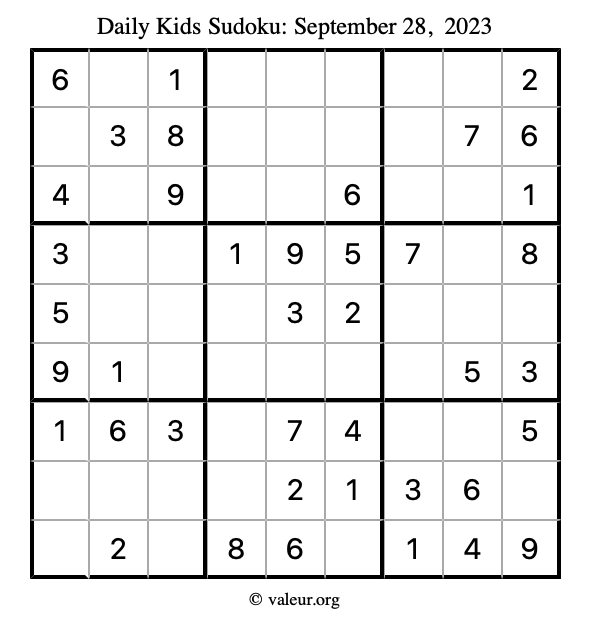 Daily Kids Sudoku: September 28, 2023

| | | | | | | | | |
|---|---|---|---|---|---|---|---|---|
| 6 | | 1 | | | | | | 2 |
| | 3 | 8 | | | | | 7 | 6 |
| 4 | | 9 | | | 6 | | | 1 |
| 3 | | | 1 | 9 | 5 | 7 | | 8 |
| 5 | | | | 3 | 2 | | | |
| 9 | 1 | | | | | | 5 | 3 |
| 1 | 6 | 3 | | 7 | 4 | | | 5 |
| | | | | 2 | 1 | 3 | 6 | |
| | 2 | | 8 | 6 | | 1 | 4 | 9 |

© valeur.org